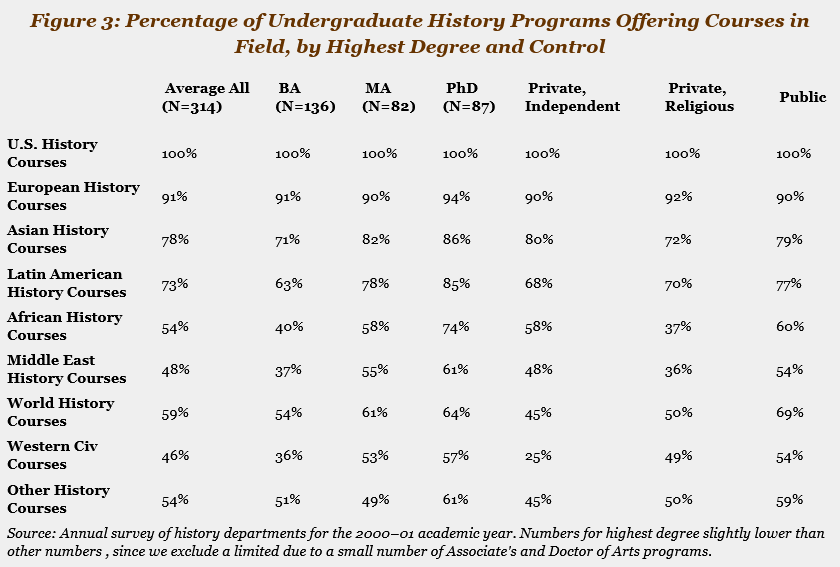 Figure 3: Percentage of Undergraduate History Programs Offering Courses in Field, by Highest Degree and Control

| | Average All (N=314) | BA (N=136) | MA (N=82) | PhD (N=87) | Private, Independent | Private, Religious | Public |
|---|---|---|---|---|---|---|---|
| U.S. History Courses | 100% | 100% | 100% | 100% | 100% | 100% | 100% |
| European History Courses | 91% | 91% | 90% | 94% | 90% | 92% | 90% |
| Asian History Courses | 78% | 71% | 82% | 86% | 80% | 72% | 79% |
| Latin American History Courses | 73% | 63% | 78% | 85% | 68% | 70% | 77% |
| African History Courses | 54% | 40% | 58% | 74% | 58% | 37% | 60% |
| Middle East History Courses | 48% | 37% | 55% | 61% | 48% | 36% | 54% |
| World History Courses | 59% | 54% | 61% | 64% | 45% | 50% | 69% |
| Western Civ Courses | 46% | 36% | 53% | 57% | 25% | 49% | 54% |
| Other History Courses | 54% | 51% | 49% | 61% | 45% | 50% | 59% |

Source: Annual survey of history departments for the 2000–01 academic year. Numbers for highest degree slightly lower than other numbers , since we exclude a limited due to a small number of Associate's and Doctor of Arts programs.